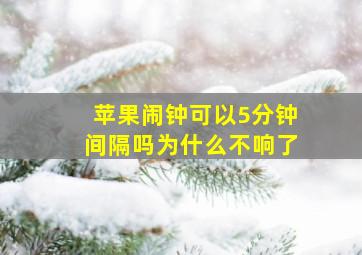 苹果闹钟可以5分钟间隔吗为什么不响了